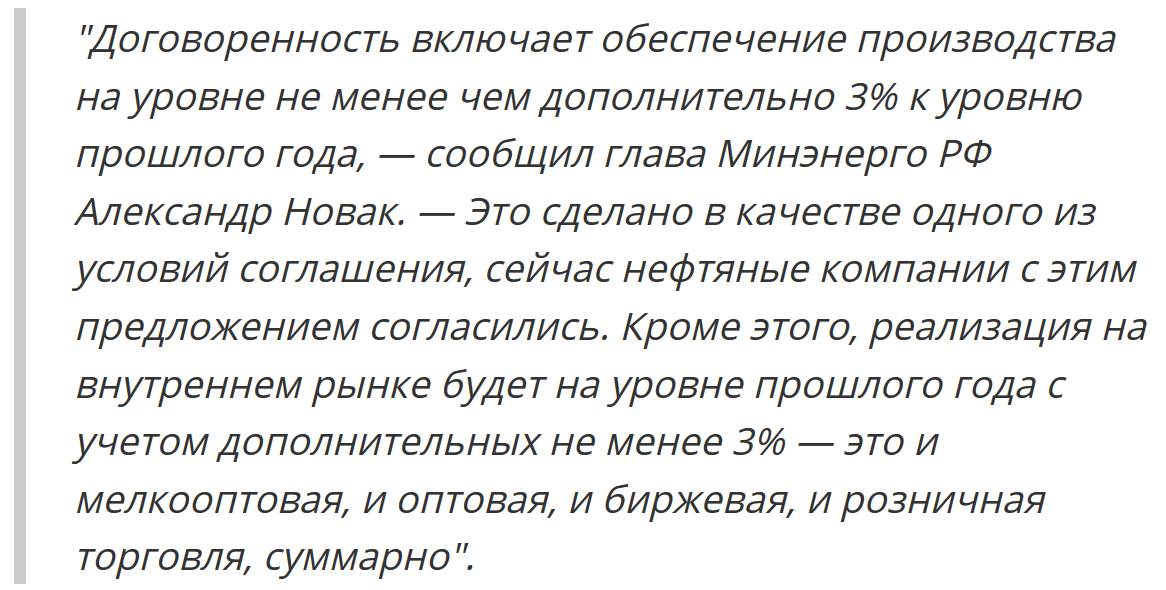 "Договоренность включает обеспечение производства на уровне не менее чем дополнительно 3% к уровню прошлого года, — сообщил глава Минэнерго РФ Александр Новак. — Это сделано в качестве одного из условий соглашения, сейчас нефтяные компании с этим предложением согласились. Кроме этого, реализация на внутреннем рынке будет на уровне прошлого года с учетом дополнительных не менее 3% — это и мелкооптовая, и оптовая, и биржевая, и розничная торговля, суммарно".